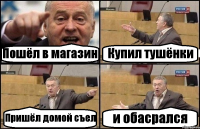 Пошёл в магазин

Купил тушёнки

Пришёл домой съел

и обасрался